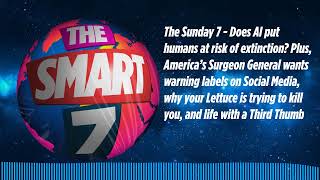 THE SMART 7

The Sunday 7 - Does AI put humans at risk of extinction? Plus, America's Surgeon General wants warning labels on Social Media, why your Lettuce is trying to kill you, and life with a Third Thumb